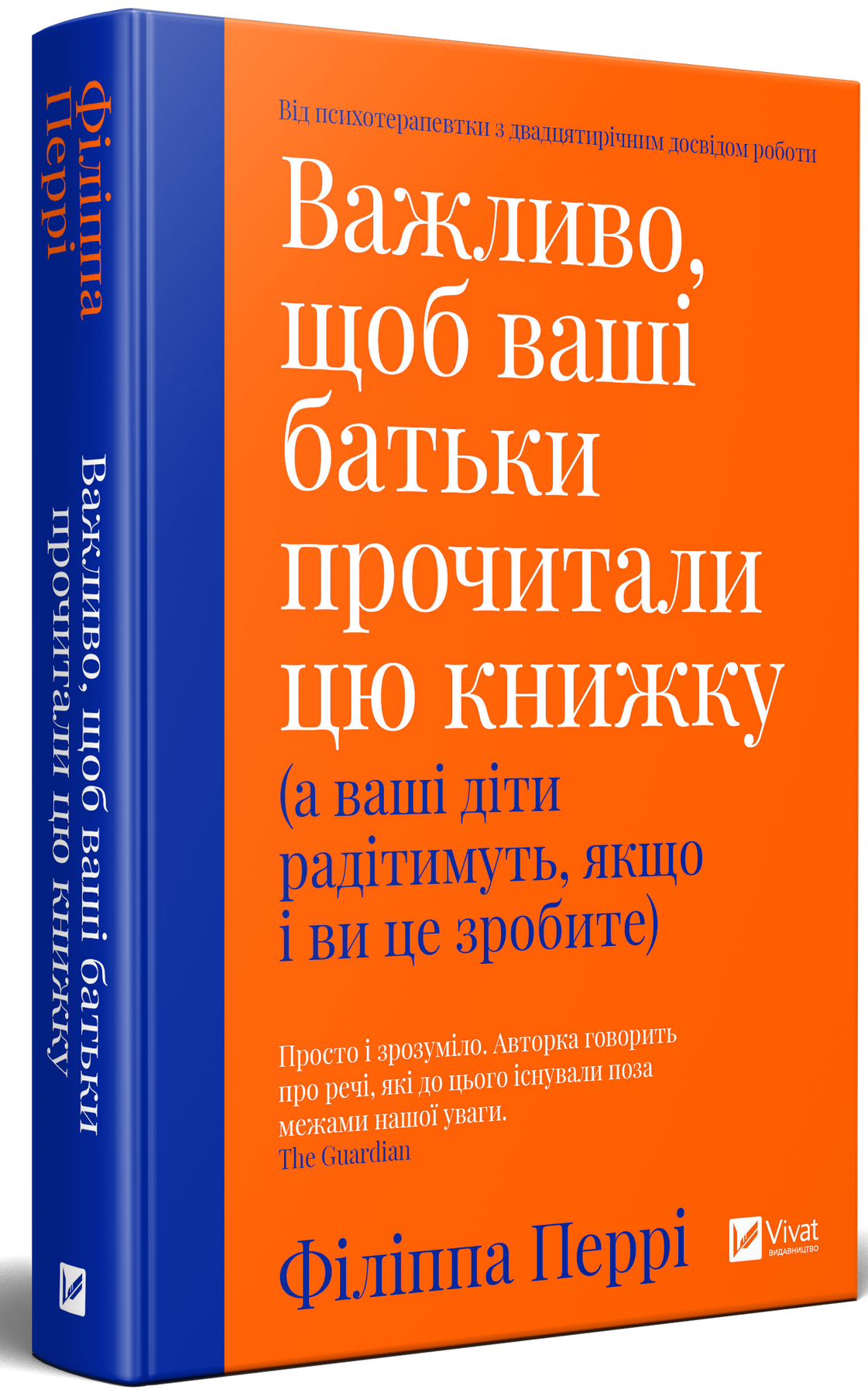 Філіппа Перрі

Важливо, щоб ваші батьки прочитали цю книжку

Від психотерапевтки з двадцятирічним досвідом роботи

Важливо, щоб ваші батьки прочитали цю книжку

(а ваші діти радітимуть, якщо і ви це зробите)

Просто і зрозуміло. Авторка говорить про речі, які до цього існували поза межами нашої уваги.
The Guardian

Філіппа Перрі

Vivat
ВИДАВНИЦТВО